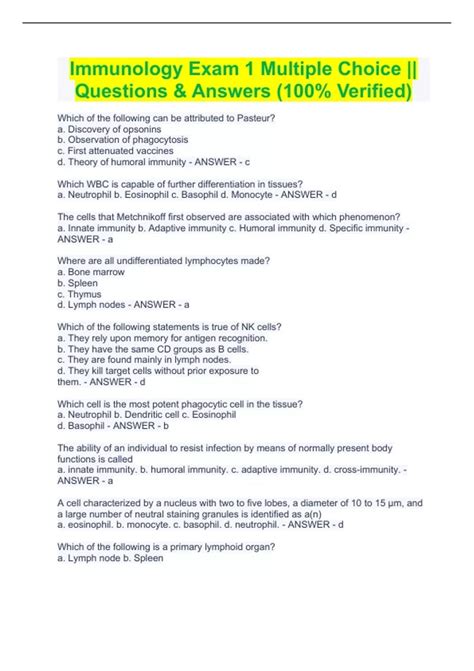 Immunology Exam 1 Multiple Choice || Questions & Answers (100% Verified)

Which of the following can be attributed to Pasteur?
a. Discovery of opsonins
b. Observation of phagocytosis
c. First attenuated vaccines
d. Theory of humoral immunity - ANSWER - c

Which WBC is capable of further differentiation in tissues?
a. Neutrophil b. Eosinophil c. Basophil d. Monocyte - ANSWER - d

The cells that Metchnikoff first observed are associated with which phenomenon?
a. Innate immunity b. Adaptive immunity c. Humoral immunity d. Specific immunity - ANSWER - a

Where are all undifferentiated lymphocytes made?
a. Bone marrow
b. Spleen
c. Thymus
d. Lymph nodes - ANSWER - a

Which of the following statements is true of NK cells?
a. They rely upon memory for antigen recognition.
b. They have the same CD groups as B cells.
c. They are found mainly in lymph nodes.
d. They kill target cells without prior exposure to them. - ANSWER - d

Which cell is the most potent phagocytic cell in the tissue?
a. Neutrophil b. Dendritic cell c. Eosinophil
d. Basophil - ANSWER - b

The ability of an individual to resist infection by means of normally present body functions is called
a. innate immunity. b. humoral immunity. c. adaptive immunity. d. cross-immunity. - ANSWER - a

A cell characterized by a nucleus with two to five lobes, a diameter of 10 to 15 µm, and a large number of neutral staining granules is identified as a(n)
a. eosinophil. b. monocyte. c. basophil. d. neutrophil. - ANSWER - d

Which of the following is a primary lymphoid organ?
a. Lymph node b. Spleen